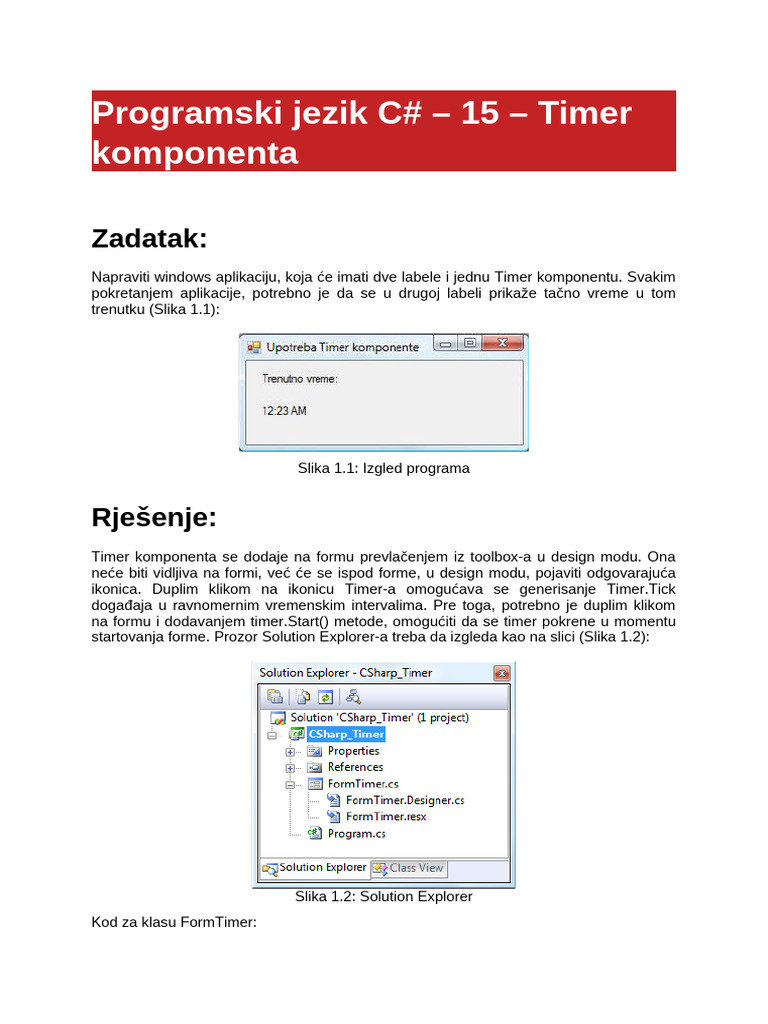 Programski jezik C# – 15 – Timer komponenta

Zadatak:

Napraviti windows aplikaciju, koja će imati dve labele i jednu Timer komponentu. Svakim pokretanjem aplikacije, potrebno je da se u drugoj labeli prikaže tačno vreme u tom trenutku (Slika 1.1):

Upotreba Timer komponente

Trenutno vreme:

12:23 AM

Slika 1.1: Izgled programa

Rješenje:

Timer komponenta se dodaje na formu prevlačenjem iz toolbox-a u design modu. Ona neće biti vidljiva na formi, već će se ispod forme, u design modu, pojaviti odgovarajuća ikonica. Duplim klikom na ikonicu Timer-a omogućava se generisanje Timer.Tick događaja u ravnomernim vremenskim intervalima. Pre toga, potrebno je duplim klikom na formu i dodavanjem timer.Start() metode, omogućiti da se timer pokrene u momentu startovanja forme. Prozor Solution Explorer-a treba da izgleda kao na slici (Slika 1.2):

Solution Explorer - CSharp_Timer

Solution 'CSharp_Timer' (1 project)
CSharp_Timer
Properties
References
FormTimer.cs
FormTimer.Designer.cs
FormTimer.resx
Program.cs

Solution Explorer
Class View

Slika 1.2: Solution Explorer

Kod za klasu FormTimer: